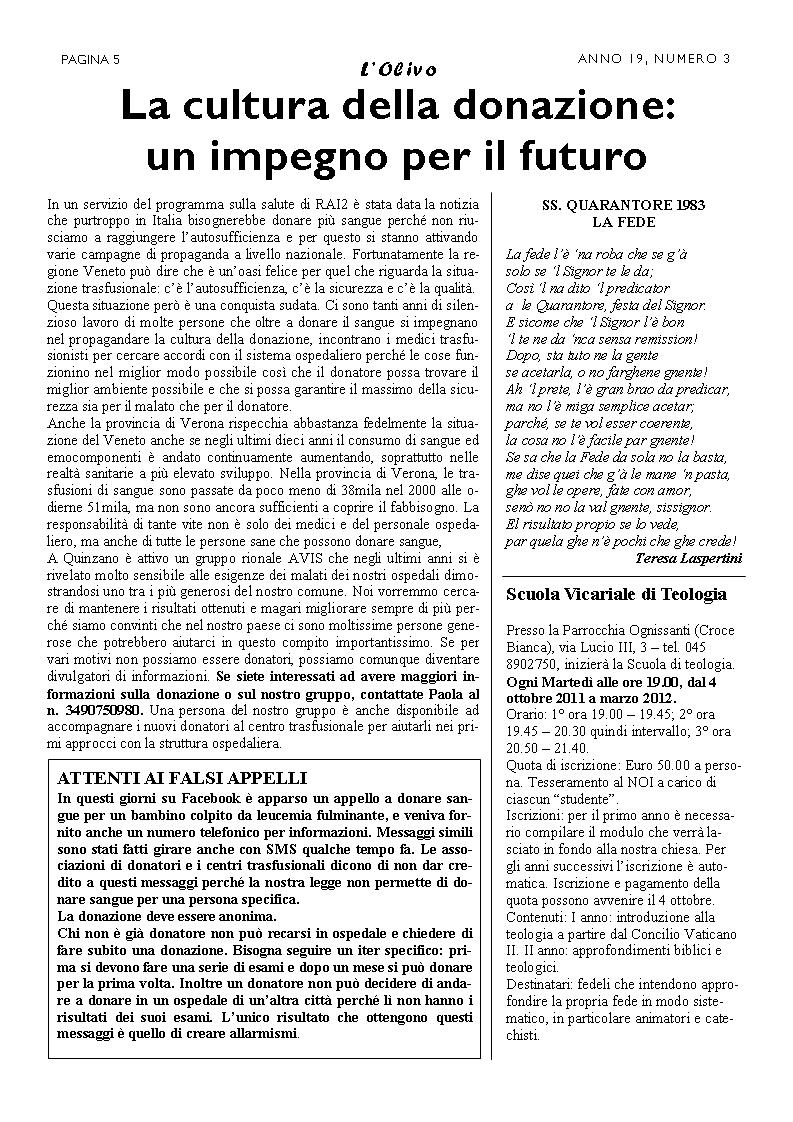 PAGINA 5

L'Olivo

ANNO 19, NUMERO 3

La cultura della donazione: un impegno per il futuro

In un servizio del programma sulla salute di RAI2 è stata data la notizia che purtroppo in Italia bisognerebbe donare più sangue perché non riusciamo a raggiungere l'autosufficienza e per questo si stanno attivando varie campagne di propaganda a livello nazionale. Fortunatamente la regione Veneto può dire che è un'oasi felice per quel che riguarda la situazione trasfusionale: c'è l'autosufficienza, c'è la sicurezza e c'è la qualità. Questa situazione però è una conquista sudata. Ci sono tanti anni di silenzioso lavoro di molte persone che oltre a donare il sangue si impegnano nel propagandare la cultura della donazione, incontrano i medici trasfusionisti per cercare accordi con il sistema ospedaliero perché le cose funzionino nel miglior modo possibile così che il donatore possa trovare il miglior ambiente possibile e che si possa garantire il massimo della sicurezza sia per il malato che per il donatore.
Anche la provincia di Verona rispecchia abbastanza fedelmente la situazione del Veneto anche se negli ultimi dieci anni il consumo di sangue ed emocomponenti è andato continuamente aumentando, soprattutto nelle realtà sanitarie a più elevato sviluppo. Nella provincia di Verona, le trasfusioni di sangue sono passate da poco meno di 38mila nel 2000 alle odierne 51mila, ma non sono ancora sufficienti a coprire il fabbisogno. La responsabilità di tante vite non è solo dei medici e del personale ospedaliero, ma anche di tutte le persone sane che possono donare sangue,
A Quinzano è attivo un gruppo rionale AVIS che negli ultimi anni si è rivelato molto sensibile alle esigenze dei malati dei nostri ospedali dimostrandosi uno tra i più generosi del nostro comune. Noi vorremmo cercare di mantenere i risultati ottenuti e magari migliorare sempre di più perché siamo convinti che nel nostro paese ci sono moltissime persone generose che potrebbero aiutarci in questo compito importantissimo. Se per vari motivi non possiamo essere donatori, possiamo comunque diventare divulgatori di informazioni. Se siete interessati ad avere maggiori informazioni sulla donazione o sul nostro gruppo, contattate Paola al n. 3490750980. Una persona del nostro gruppo è anche disponibile ad accompagnare i nuovi donatori al centro trasfusionale per aiutarli nei primi approcci con la struttura ospedaliera.

ATTENTI AI FALSI APPELLI
In questi giorni su Facebook è apparso un appello a donare sangue per un bambino colpito da leucemia fulminante, e veniva fornito anche un numero telefonico per informazioni. Messaggi simili sono stati fatti girare anche con SMS qualche tempo fa. Le associazioni di donatori e i centri trasfusionali dicono di non dar credito a questi messaggi perché la nostra legge non permette di donare sangue per una persona specifica.
La donazione deve essere anonima.
Chi non è già donatore non può recarsi in ospedale e chiedere di fare subito una donazione. Bisogna seguire un iter specifico: prima si devono fare una serie di esami e dopo un mese si può donare per la prima volta. Inoltre un donatore non può decidere di andare a donare in un ospedale di un'altra città perché lì non hanno i risultati dei suoi esami. L'unico risultato che ottengono questi messaggi è quello di creare allarmismi.

SS. QUARANTORE 1983
LA FEDE

La fede l'è 'na roba che se g'à
solo se 'l Signor te le da;
Così 'l na dito 'l predicator
a le Quarantore, festa del Signor.
E sicome che 'l Signor l'è bon
'l te ne da 'nca sensa remission!
Dopo, sta tuto ne la gente
se acetarla, o no farghene gnente!
Ah 'l prete, l'è gran brao da predicar,
ma no l'è miga semplice acetar;
parché, se te vol esser coerente,
la cosa no l'è facile par gnente!
Se sa che la Fede da sola no la basta,
me dise quei che g'à le mane 'n pasta,
ghe vol le opere, fate con amor,
senò no no la val gnente, sissignor.
El risultato propio se lo vede,
par quela ghe n'è pochi che ghe crede!
Teresa Laspertini

Scuola Vicariale di Teologia

Presso la Parrocchia Ognissanti (Croce Bianca), via Lucio III, 3 – tel. 045 8902750, inizierà la Scuola di teologia.
Ogni Martedì alle ore 19.00, dal 4 ottobre 2011 a marzo 2012.
Orario: 1° ora 19.00 – 19.45; 2° ora 19.45 – 20.30 quindi intervallo; 3° ora 20.50 – 21.40.
Quota di iscrizione: Euro 50.00 a persona. Tesseramento al NOI a carico di ciascun "studente".
Iscrizioni: per il primo anno è necessario compilare il modulo che verrà lasciato in fondo alla nostra chiesa. Per gli anni successivi l'iscrizione è automatica. Iscrizione e pagamento della quota possono avvenire il 4 ottobre.
Contenuti: I anno: introduzione alla teologia a partire dal Concilio Vaticano II. II anno: approfondimenti biblici e teologici.
Destinatari: fedeli che intendono approfondire la propria fede in modo sistematico, in particolare animatori e catechisti.